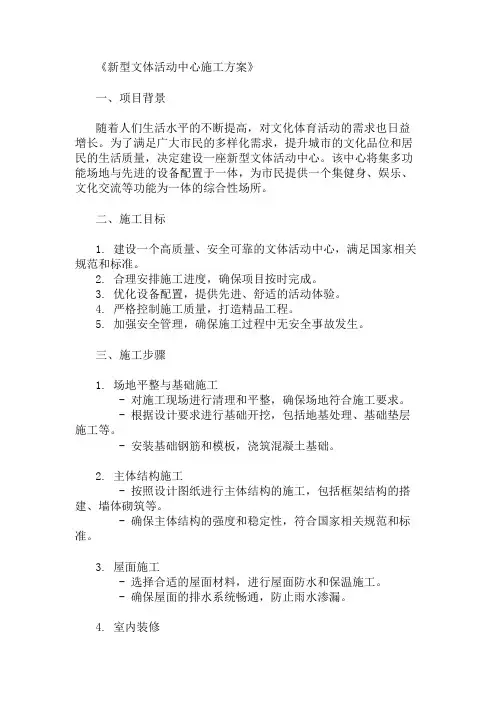 《新型文体活动中心施工方案》

一、项目背景

随着人们生活水平的不断提高，对文化体育活动的需求也日益增长。为了满足广大市民的多样化需求，提升城市的文化品位和居民的生活质量，决定建设一座新型文体活动中心。该中心将集多功能场地与先进的设备配置于一体，为市民提供一个集健身、娱乐、文化交流等功能为一体的综合性场所。

二、施工目标

1. 建设一个高质量、安全可靠的文体活动中心，满足国家相关规范和标准。
2. 合理安排施工进度，确保项目按时完成。
3. 优化设备配置，提供先进、舒适的活动体验。
4. 严格控制施工质量，打造精品工程。
5. 加强安全管理，确保施工过程中无安全事故发生。

三、施工步骤

1. 场地平整与基础施工
- 对施工现场进行清理和平整，确保场地符合施工要求。
- 根据设计要求进行基础开挖，包括地基处理、基础垫层施工等。
- 安装基础钢筋和模板，浇筑混凝土基础。

2. 主体结构施工
- 按照设计图纸进行主体结构的施工，包括框架结构的搭建、墙体砌筑等。
- 确保主体结构的强度和稳定性，符合国家相关规范和标准。

3. 屋面施工
- 选择合适的屋面材料，进行屋面防水和保温施工。
- 确保屋面的排水系统畅通，防止雨水渗漏。

4. 室内装修